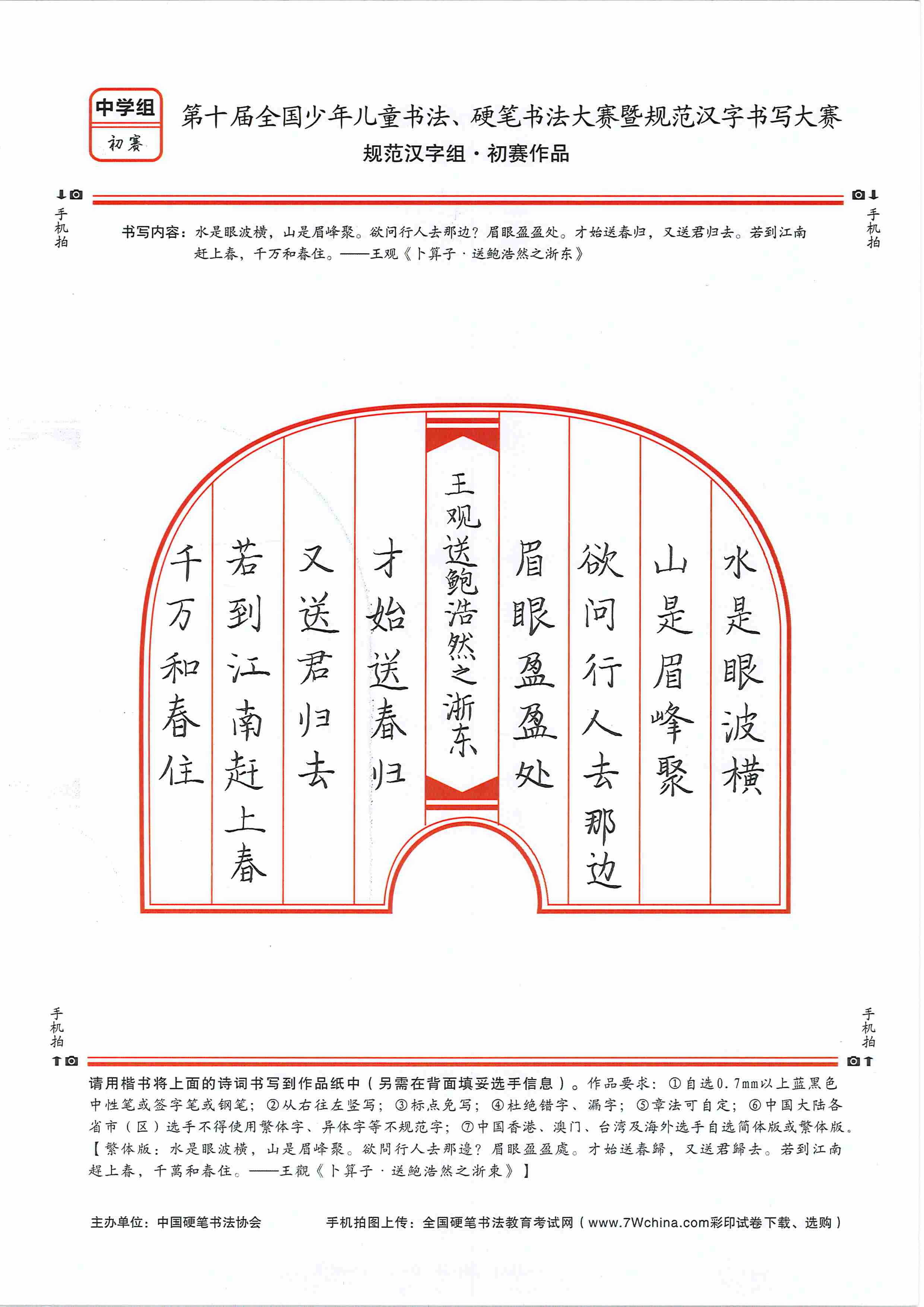 中学组
初赛

第十届全国少年儿童书法、硬笔书法大赛暨规范汉字书写大赛
规范汉字组·初赛作品

手机拍

手机拍

书写内容：水是眼波横，山是眉峰聚。欲问行人去那边？眉眼盈盈处。才始送春归，又送君归去。若到江南赶上春，千万和春住。——王观《卜算子·送鲍浩然之浙东》

水是眼波横

山是眉峰聚

欲问行人去那边

眉眼盈盈处

王观送鲍浩然之浙东

才始送春归

又送君归去

若到江南赶上春

千万和春住

手机拍

手机拍

请用楷书将上面的诗词书写到作品纸中（另需在背面填妥选手信息）。作品要求：①自选0.7mm以上蓝黑色中性笔或签字笔或钢笔；②从右往左竖写；③标点免写；④杜绝错字、漏字；⑤章法可自定；⑥中国大陆各省市（区）选手不得使用繁体字、异体字等不规范字；⑦中国香港、澳门、台湾及海外选手自选简体版或繁体版。【繁体版：水是眼波横，山是眉峰聚。欲問行人去那邊？眉眼盈盈處。才始送春歸，又送君歸去。若到江南趕上春，千萬和春住。——王觀《卜算子·送鮑浩然之浙東》】

主办单位：中国硬笔书法协会　　手机拍图上传：全国硬笔书法教育考试网（www.7Wchina.com彩印试卷下载、选购）